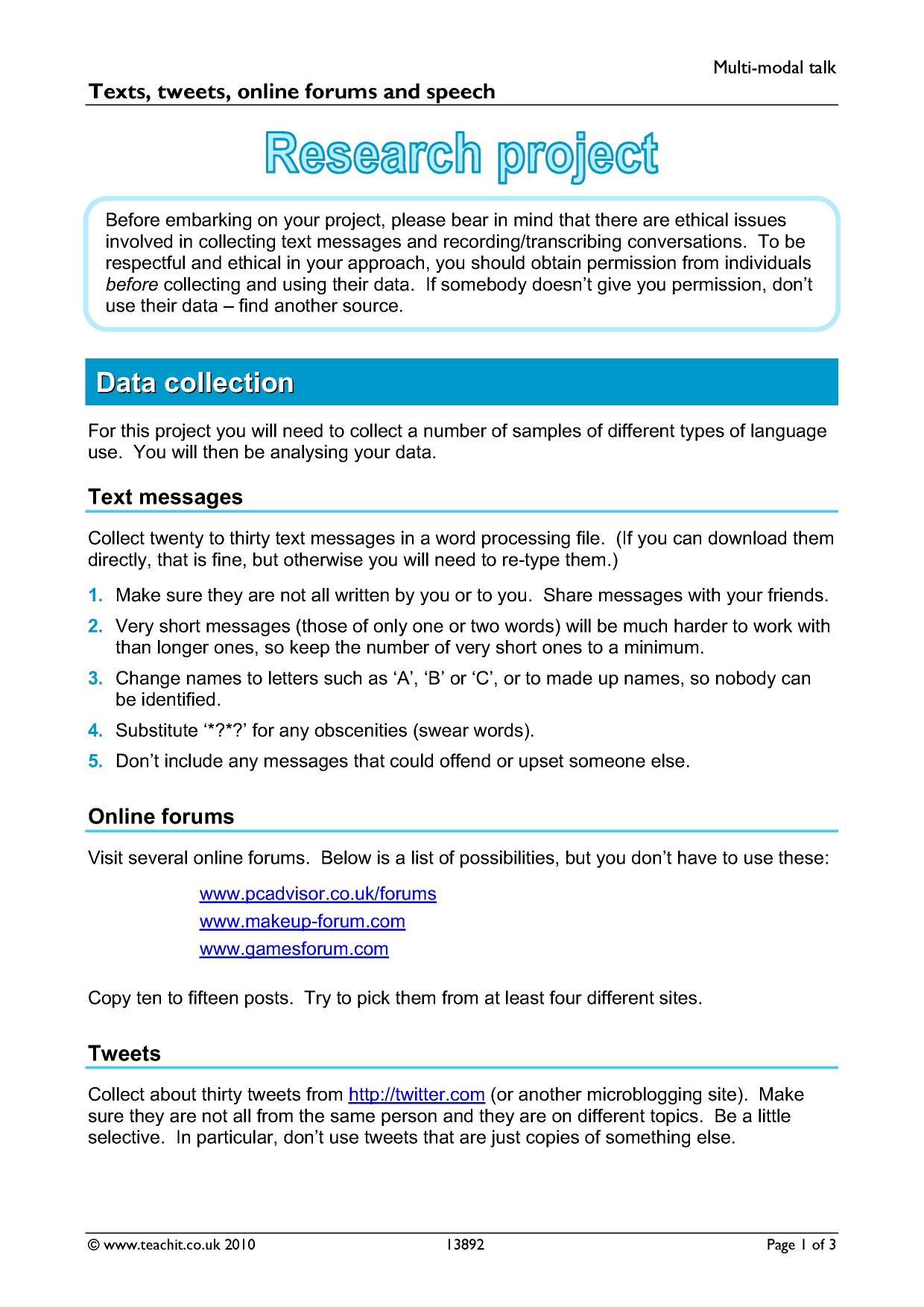 Multi-modal talk

Texts, tweets, online forums and speech

Research project

Before embarking on your project, please bear in mind that there are ethical issues involved in collecting text messages and recording/transcribing conversations. To be respectful and ethical in your approach, you should obtain permission from individuals before collecting and using their data. If somebody doesn't give you permission, don't use their data – find another source.

Data collection

For this project you will need to collect a number of samples of different types of language use. You will then be analysing your data.

Text messages

Collect twenty to thirty text messages in a word processing file. (If you can download them directly, that is fine, but otherwise you will need to re-type them.)

1. Make sure they are not all written by you or to you. Share messages with your friends.
2. Very short messages (those of only one or two words) will be much harder to work with than longer ones, so keep the number of very short ones to a minimum.
3. Change names to letters such as 'A', 'B' or 'C', or to made up names, so nobody can be identified.
4. Substitute '*?*?' for any obscenities (swear words).
5. Don't include any messages that could offend or upset someone else.

Online forums

Visit several online forums. Below is a list of possibilities, but you don't have to use these:

www.pcadvisor.co.uk/forums
www.makeup-forum.com
www.gamesforum.com

Copy ten to fifteen posts. Try to pick them from at least four different sites.

Tweets

Collect about thirty tweets from http://twitter.com (or another microblogging site). Make sure they are not all from the same person and they are on different topics. Be a little selective. In particular, don't use tweets that are just copies of something else.

© www.teachit.co.uk 2010 13892 Page 1 of 3